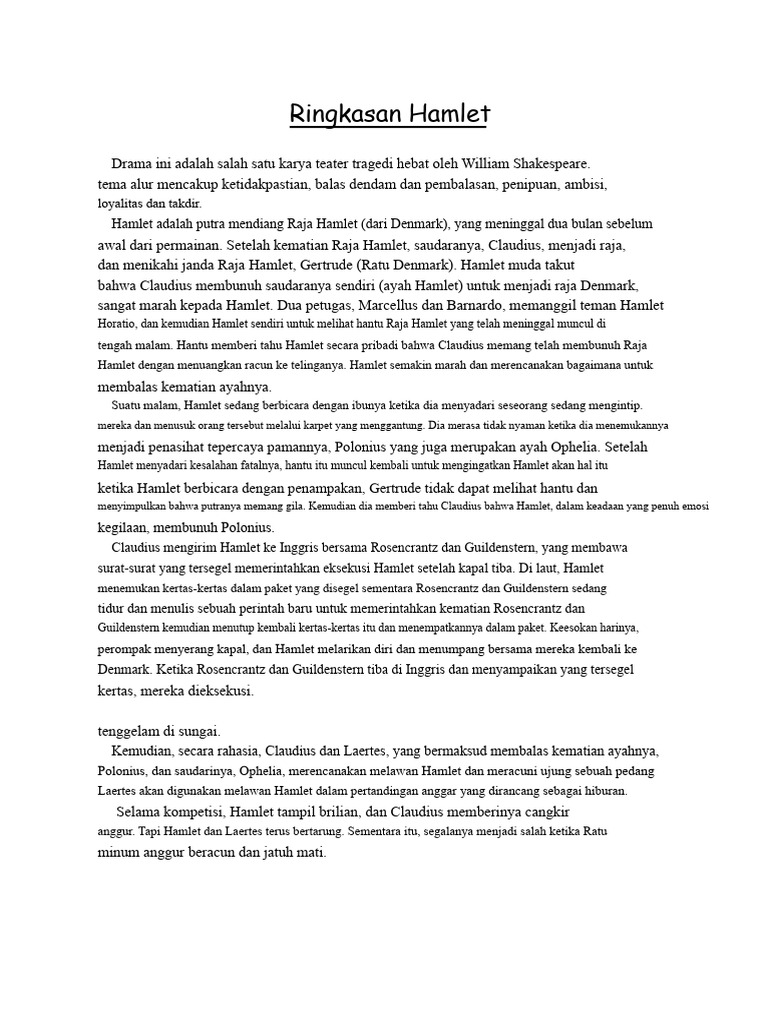 Ringkasan Hamlet

Drama ini adalah salah satu karya teater tragedi hebat oleh William Shakespeare. tema alur mencakup ketidakpastian, balas dendam dan pembalasan, penipuan, ambisi, loyalitas dan takdir.

Hamlet adalah putra mendiang Raja Hamlet (dari Denmark), yang meninggal dua bulan sebelum awal dari permainan. Setelah kematian Raja Hamlet, saudaranya, Claudius, menjadi raja, dan menikahi janda Raja Hamlet, Gertrude (Ratu Denmark). Hamlet muda takut bahwa Claudius membunuh saudaranya sendiri (ayah Hamlet) untuk menjadi raja Denmark, sangat marah kepada Hamlet. Dua petugas, Marcellus dan Barnardo, memanggil teman Hamlet Horatio, dan kemudian Hamlet sendiri untuk melihat hantu Raja Hamlet yang telah meninggal muncul di tengah malam. Hantu memberi tahu Hamlet secara pribadi bahwa Claudius memang telah membunuh Raja Hamlet dengan menuangkan racun ke telinganya. Hamlet semakin marah dan merencanakan bagaimana untuk membalas kematian ayahnya.

Suatu malam, Hamlet sedang berbicara dengan ibunya ketika dia menyadari seseorang sedang mengintip. mereka dan menusuk orang tersebut melalui karpet yang menggantung. Dia merasa tidak nyaman ketika dia menemukannya menjadi penasihat tepercaya pamannya, Polonius yang juga merupakan ayah Ophelia. Setelah Hamlet menyadari kesalahan fatalnya, hantu itu muncul kembali untuk mengingatkan Hamlet akan hal itu ketika Hamlet berbicara dengan penampakan, Gertrude tidak dapat melihat hantu dan menyimpulkan bahwa putranya memang gila. Kemudian dia memberi tahu Claudius bahwa Hamlet, dalam keadaan yang penuh emosi kegilaan, membunuh Polonius.

Claudius mengirim Hamlet ke Inggris bersama Rosencrantz dan Guildenstern, yang membawa surat-surat yang tersegel memerintahkan eksekusi Hamlet setelah kapal tiba. Di laut, Hamlet menemukan kertas-kertas dalam paket yang disegel sementara Rosencrantz dan Guildenstern sedang tidur dan menulis sebuah perintah baru untuk memerintahkan kematian Rosencrantz dan Guildenstern kemudian menutup kembali kertas-kertas itu dan menempatkannya dalam paket. Keesokan harinya, perompak menyerang kapal, dan Hamlet melarikan diri dan menumpang bersama mereka kembali ke Denmark. Ketika Rosencrantz dan Guildenstern tiba di Inggris dan menyampaikan yang tersegel kertas, mereka dieksekusi.

tenggelam di sungai.

Kemudian, secara rahasia, Claudius dan Laertes, yang bermaksud membalas kematian ayahnya, Polonius, dan saudarinya, Ophelia, merencanakan melawan Hamlet dan meracuni ujung sebuah pedang Laertes akan digunakan melawan Hamlet dalam pertandingan anggar yang dirancang sebagai hiburan.

Selama kompetisi, Hamlet tampil brilian, dan Claudius memberinya cangkir anggur. Tapi Hamlet dan Laertes terus bertarung. Sementara itu, segalanya menjadi salah ketika Ratu minum anggur beracun dan jatuh mati.